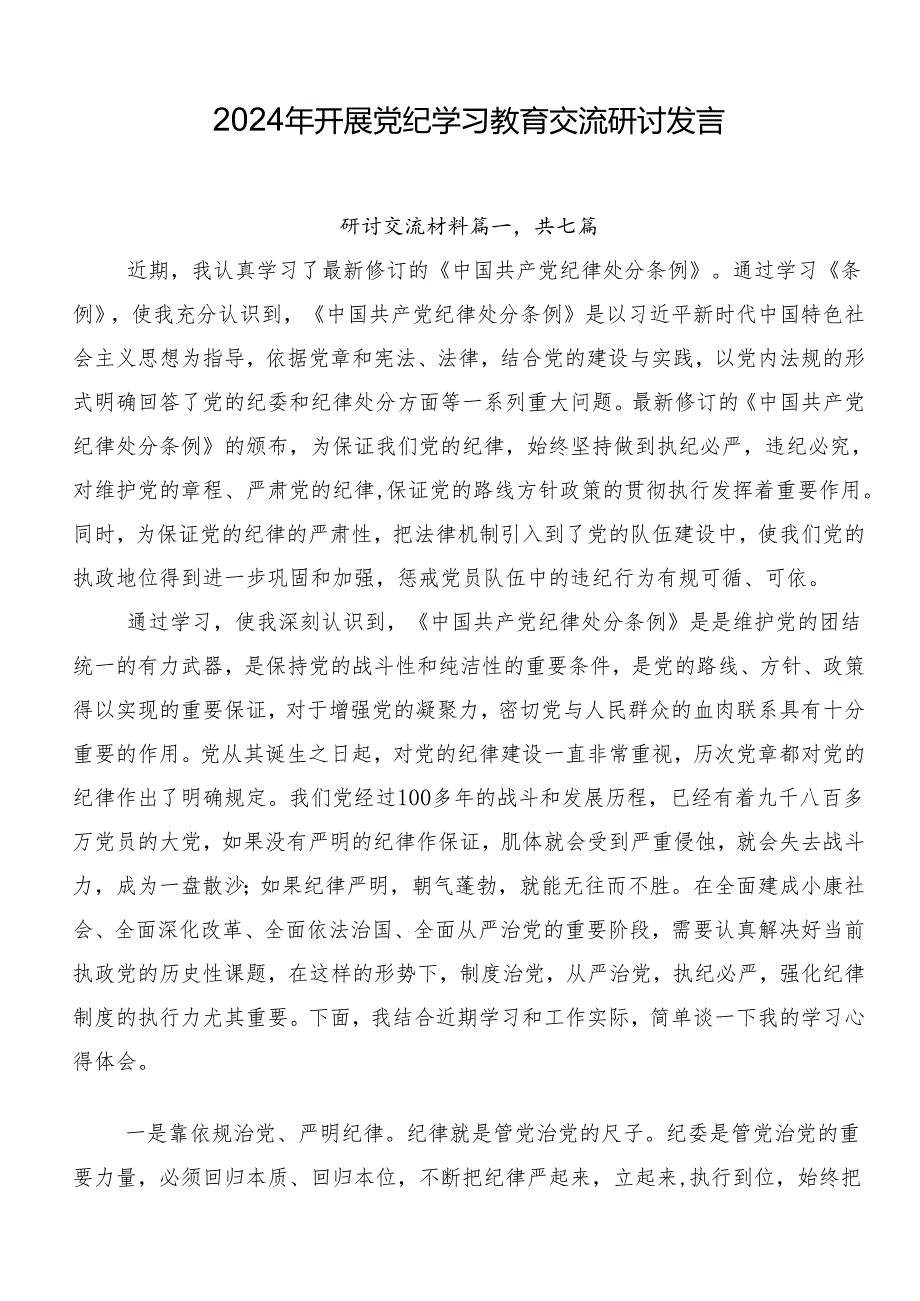 2024年开展党纪学习教育交流研讨发言

研讨交流材料篇一，共七篇

近期，我认真学习了最新修订的《中国共产党纪律处分条例》。通过学习《条例》，使我充分认识到，《中国共产党纪律处分条例》是以习近平新时代中国特色社会主义思想为指导，依据党章和宪法、法律，结合党的建设与实践，以党内法规的形式明确回答了党的纪委和纪律处分方面等一系列重大问题。最新修订的《中国共产党纪律处分条例》的颁布，为保证我们党的纪律，始终坚持做到执纪必严，违纪必究，对维护党的章程、严肃党的纪律,保证党的路线方针政策的贯彻执行发挥着重要作用。同时，为保证党的纪律的严肃性，把法律机制引入到了党的队伍建设中，使我们党的执政地位得到进一步巩固和加强，惩戒党员队伍中的违纪行为有规可循、可依。

通过学习，使我深刻认识到，《中国共产党纪律处分条例》是是维护党的团结统一的有力武器，是保持党的战斗性和纯洁性的重要条件，是党的路线、方针、政策得以实现的重要保证，对于增强党的凝聚力，密切党与人民群众的血肉联系具有十分重要的作用。党从其诞生之日起，对党的纪律建设一直非常重视，历次党章都对党的纪律作出了明确规定。我们党经过100多年的战斗和发展历程，已经有着九千八百多万党员的大党，如果没有严明的纪律作保证，肌体就会受到严重侵蚀，就会失去战斗力，成为一盘散沙；如果纪律严明，朝气蓬勃，就能无往而不胜。在全面建成小康社会、全面深化改革、全面依法治国、全面从严治党的重要阶段，需要认真解决好当前执政党的历史性课题，在这样的形势下，制度治党，从严治党，执纪必严，强化纪律制度的执行力尤其重要。下面，我结合近期学习和工作实际，简单谈一下我的学习心得体会。

一是靠依规治党、严明纪律。纪律就是管党治党的尺子。纪委是管党治党的重要力量，必须回归本质、回归本位，不断把纪律严起来，立起来,执行到位，始终把